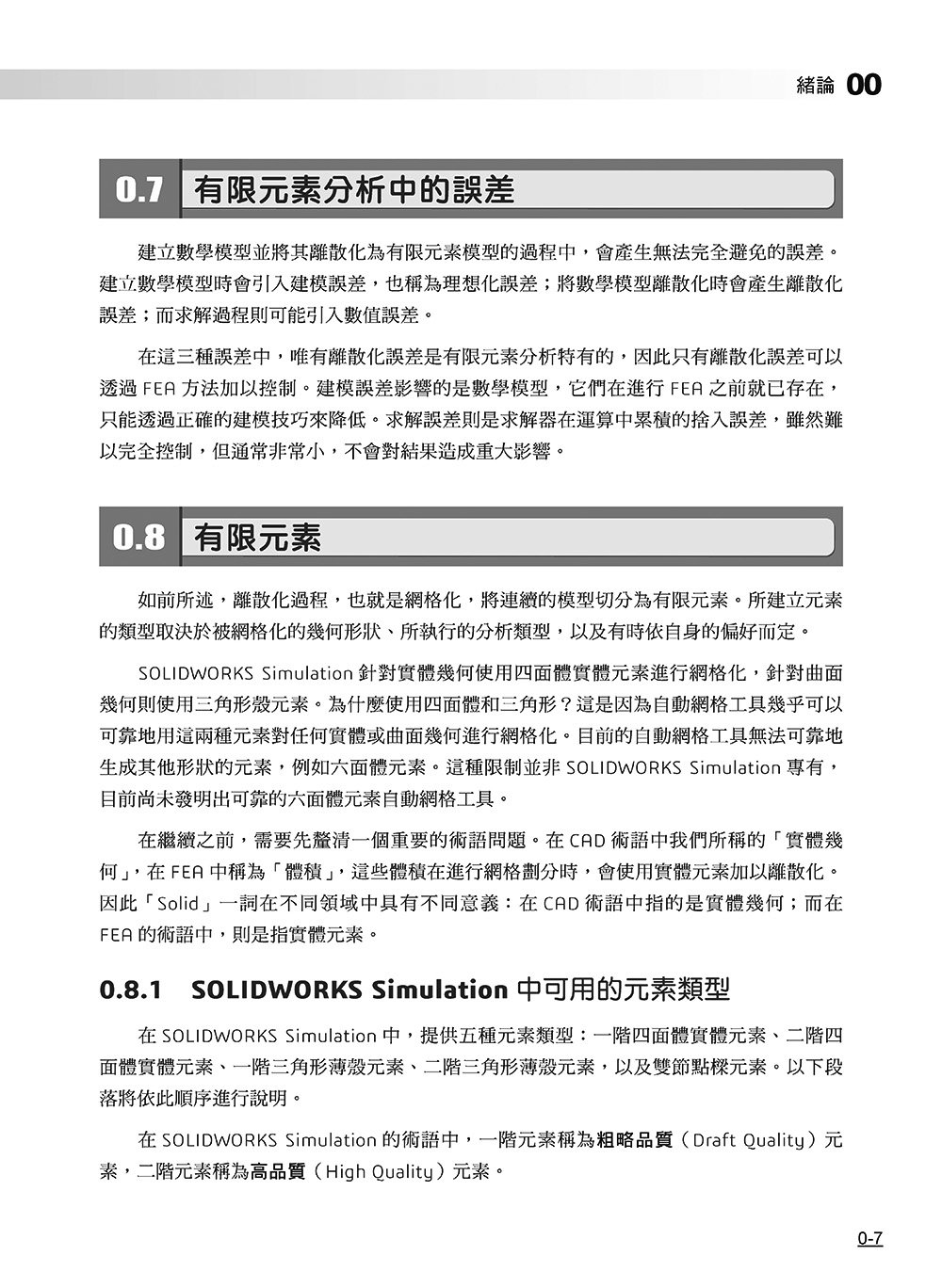 緒論 00

0.7 有限元素分析中的誤差

建立數學模型並將其離散化為有限元素模型的過程中，會產生無法完全避免的誤差。建立數學模型時會引入建模誤差，也稱為理想化誤差；將數學模型離散化時會產生離散化誤差；而求解過程則可能引入數值誤差。

在這三種誤差中，唯有離散化誤差是有限元素分析特有的，因此只有離散化誤差可以透過FEA方法加以控制。建模誤差影響的是數學模型，它們在進行FEA之前就已存在，只能透過正確的建模技巧來降低。求解誤差則是求解器在運算中累積的捨入誤差，雖然難以完全控制，但通常非常小，不會對結果造成重大影響。

0.8 有限元素

如前所述，離散化過程，也就是網格化，將連續的模型切分為有限元素。所建立元素的類型取決於被網格化的幾何形狀、所執行的分析類型，以及有時依自身的偏好而定。

SOLIDWORKS Simulation針對實體幾何使用四面體實體元素進行網格化，針對曲面幾何則使用三角形殼元素。為什麼使用四面體和三角形？這是因為自動網格工具幾乎可以可靠地用這兩種元素對任何實體或曲面幾何進行網格化。目前的自動網格工具無法可靠地生成其他形狀的元素，例如六面體元素。這種限制並非SOLIDWORKS Simulation專有，目前尚未發明出可靠的六面體元素自動網格工具。

在繼續之前，需要先釐清一個重要的術語問題。在CAD術語中我們所稱的「實體幾何」，在FEA中稱為「體積」，這些體積在進行網格劃分時，會使用實體元素加以離散化。因此「Solid」一詞在不同領域中具有不同意義：在CAD術語中指的是實體幾何；而在FEA的術語中，則是指實體元素。

0.8.1 SOLIDWORKS Simulation中可用的元素類型

在SOLIDWORKS Simulation中，提供五種元素類型：一階四面體實體元素、二階四面體實體元素、一階三角形薄殼元素、二階三角形薄殼元素，以及雙節點樑元素。以下段落將依此順序進行說明。

在SOLIDWORKS Simulation的術語中，一階元素稱為粗略品質（Draft Quality）元素，二階元素稱為高品質（High Quality）元素。

0-7